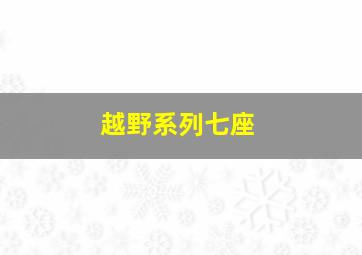 越野系列七座